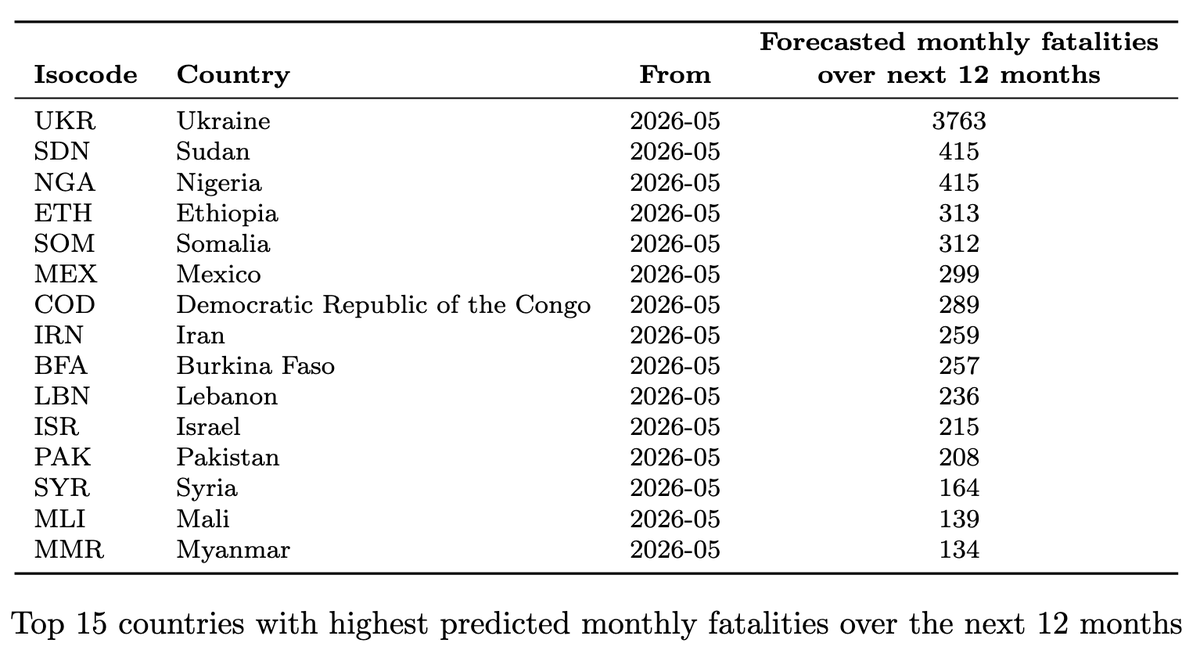 | Isocode | Country | From | Forecasted monthly fatalities over next 12 months |
|---|---|---|---|
| UKR | Ukraine | 2026-05 | 3763 |
| SDN | Sudan | 2026-05 | 415 |
| NGA | Nigeria | 2026-05 | 415 |
| ETH | Ethiopia | 2026-05 | 313 |
| SOM | Somalia | 2026-05 | 312 |
| MEX | Mexico | 2026-05 | 299 |
| COD | Democratic Republic of the Congo | 2026-05 | 289 |
| IRN | Iran | 2026-05 | 259 |
| BFA | Burkina Faso | 2026-05 | 257 |
| LBN | Lebanon | 2026-05 | 236 |
| ISR | Israel | 2026-05 | 215 |
| PAK | Pakistan | 2026-05 | 208 |
| SYR | Syria | 2026-05 | 164 |
| MLI | Mali | 2026-05 | 139 |
| MMR | Myanmar | 2026-05 | 134 |

Top 15 countries with highest predicted monthly fatalities over the next 12 months